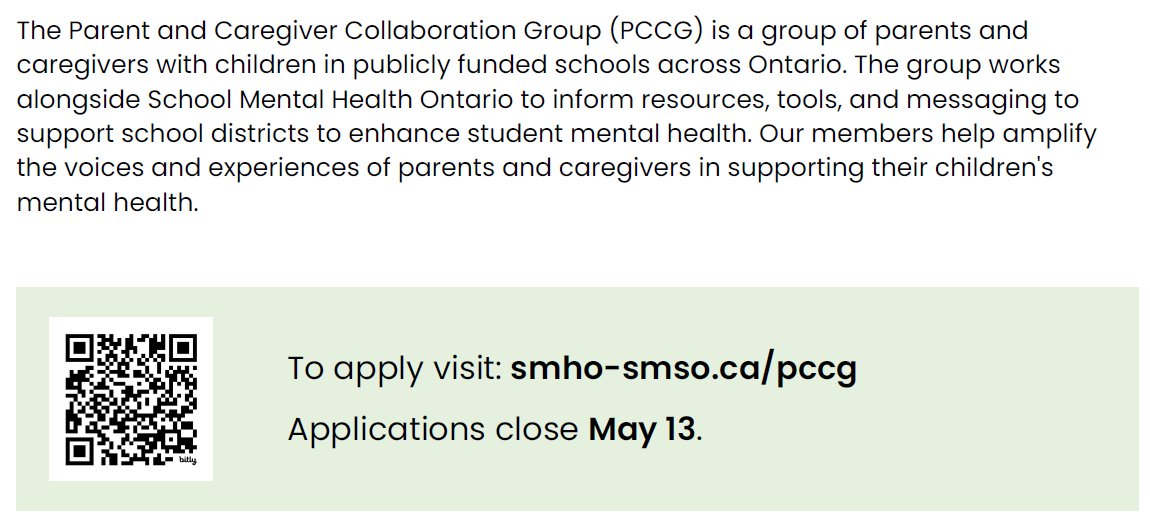 The Parent and Caregiver Collaboration Group (PCCG) is a group of parents and caregivers with children in publicly funded schools across Ontario. The group works alongside School Mental Health Ontario to inform resources, tools, and messaging to support school districts to enhance student mental health. Our members help amplify the voices and experiences of parents and caregivers in supporting their children's mental health.

To apply visit: smho-smso.ca/pccg

Applications close May 13.